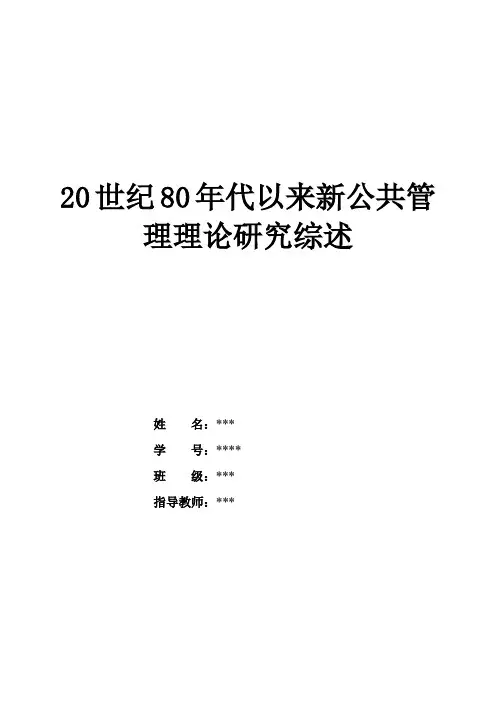 20世纪80年代以来新公共管理理论研究综述

姓 名：***

学 号：****

班 级：***

指导教师：***